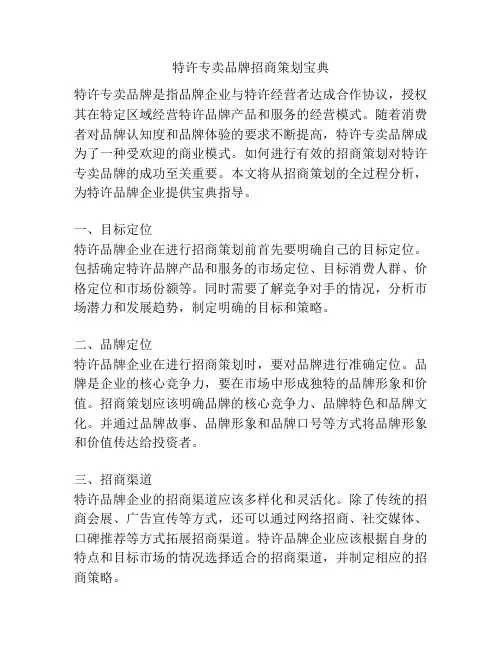 特许专卖品牌招商策划宝典

特许专卖品牌是指品牌企业与特许经营者达成合作协议，授权其在特定区域经营特许品牌产品和服务的经营模式。随着消费者对品牌认知度和品牌体验的要求不断提高，特许专卖品牌成为了一种受欢迎的商业模式。如何进行有效的招商策划对特许专卖品牌的成功至关重要。本文将从招商策划的全过程分析，为特许品牌企业提供宝典指导。

一、目标定位
特许品牌企业在进行招商策划前首先要明确自己的目标定位。包括确定特许品牌产品和服务的市场定位、目标消费人群、价格定位和市场份额等。同时需要了解竞争对手的情况，分析市场潜力和发展趋势，制定明确的目标和策略。

二、品牌定位
特许品牌企业在进行招商策划时，要对品牌进行准确定位。品牌是企业的核心竞争力，要在市场中形成独特的品牌形象和价值。招商策划应该明确品牌的核心竞争力、品牌特色和品牌文化。并通过品牌故事、品牌形象和品牌口号等方式将品牌形象和价值传达给投资者。

三、招商渠道
特许品牌企业的招商渠道应该多样化和灵活化。除了传统的招商会展、广告宣传等方式，还可以通过网络招商、社交媒体、口碑推荐等方式拓展招商渠道。特许品牌企业应该根据自身的特点和目标市场的情况选择适合的招商渠道，并制定相应的招商策略。